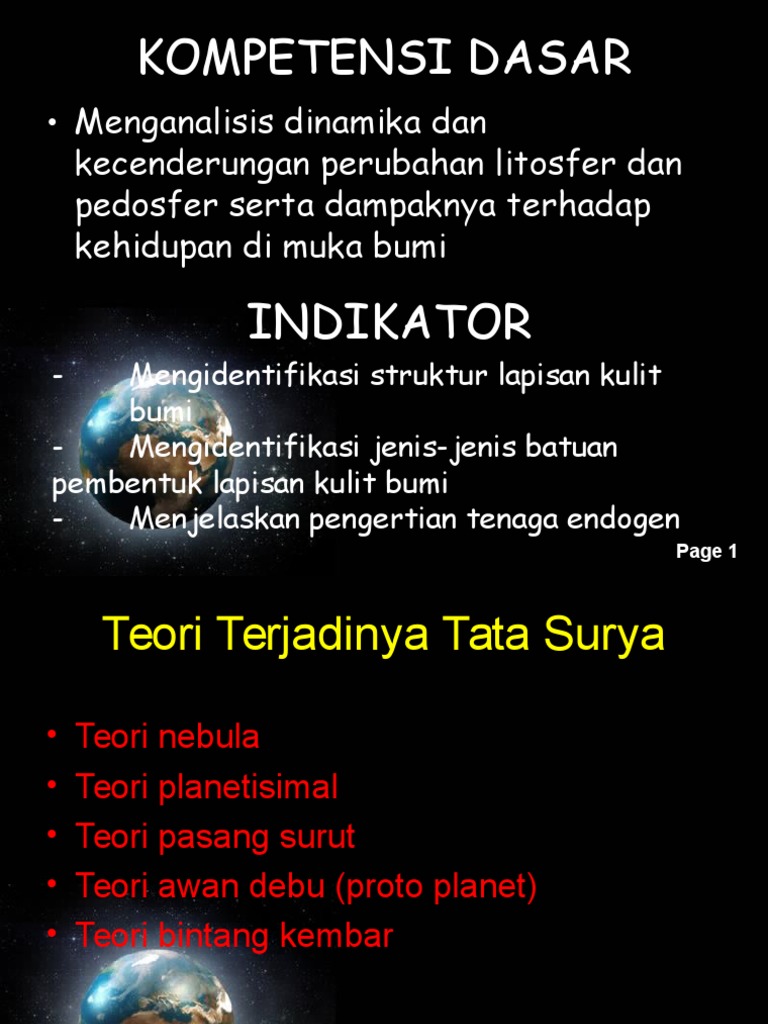 KOMPETENSI DASAR

• Menganalisis dinamika dan kecenderungan perubahan litosfer dan pedosfer serta dampaknya terhadap kehidupan di muka bumi

INDIKATOR

- Mengidentifikasi struktur lapisan kulit bumi
- Mengidentifikasi jenis-jenis batuan pembentuk lapisan kulit bumi
- Menjelaskan pengertian tenaga endogen

Page 1

Teori Terjadinya Tata Surya

• Teori nebula
• Teori planetisimal
• Teori pasang surut
• Teori awan debu (proto planet)
• Teori bintang kembar